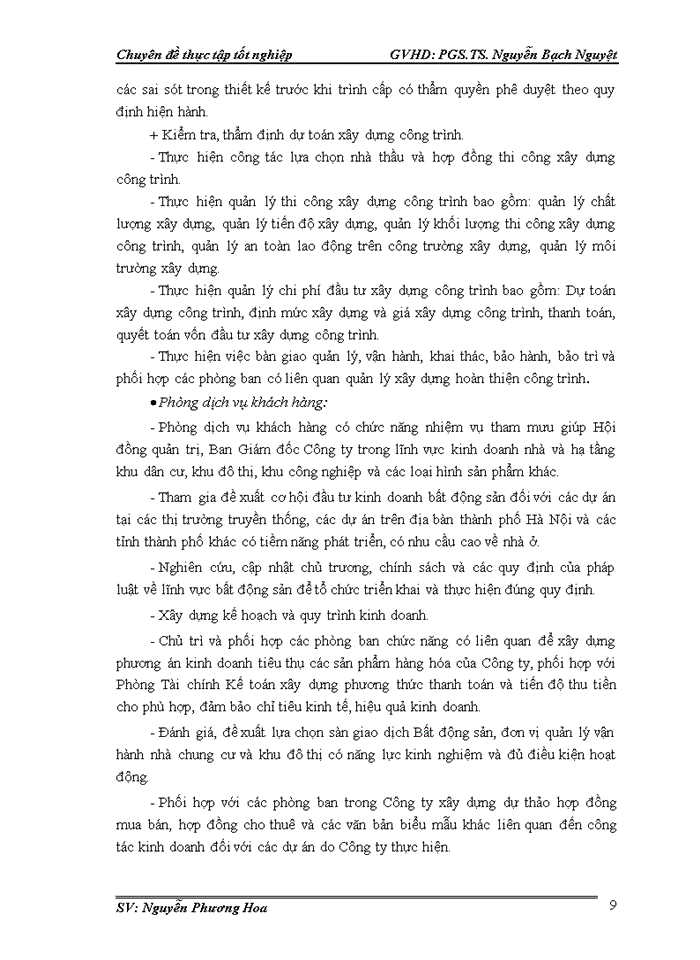 Chuyên đề thực tập tốt nghiệp GVHD: PGS.TS. Nguyễn Bạch Nguyệt

các sai sót trong thiết kế trước khi trình cấp có thẩm quyền phê duyệt theo quy định hiện hành.

+ Kiểm tra, thẩm định dự toán xây dựng công trình.

- Thực hiện công tác lựa chọn nhà thầu và hợp đồng thi công xây dựng công trình.

- Thực hiện quản lý thi công xây dựng công trình bao gồm: quản lý chất lượng xây dựng, quản lý tiến độ xây dựng, quản lý khối lượng thi công xây dựng công trình, quản lý an toàn lao động trên công trường xây dựng, quản lý môi trường xây dựng.

- Thực hiện quản lý chi phí đầu tư xây dựng công trình bao gồm: Dự toán xây dựng công trình, định mức xây dựng và giá xây dựng công trình, thanh toán, quyết toán vốn đầu tư xây dựng công trình.

- Thực hiện việc bàn giao quản lý, vận hành, khai thác, bảo hành, bảo trì và phối hợp các phòng ban có liên quan quản lý xây dựng hoàn thiện công trình.

• Phòng dịch vụ khách hàng:

- Phòng dịch vụ khách hàng có chức năng nhiệm vụ tham mưu giúp Hội đồng quản trị, Ban Giám đốc Công ty trong lĩnh vực kinh doanh nhà và hạ tầng khu dân cư, khu đô thị, khu công nghiệp và các loại hình sản phẩm khác.

- Tham gia đề xuất cơ hội đầu tư kinh doanh bất động sản đối với các dự án tại các thị trường truyền thống, các dự án trên địa bàn thành phố Hà Nội và các tỉnh thành phố khác có tiềm năng phát triển, có nhu cầu cao về nhà ở.

- Nghiên cứu, cập nhật chủ trương, chính sách và các quy định của pháp luật về lĩnh vực bất động sản để tổ chức triển khai và thực hiện đúng quy định.

- Xây dựng kế hoạch và quy trình kinh doanh.

- Chủ trì và phối hợp các phòng ban chức năng có liên quan để xây dựng phương án kinh doanh tiêu thụ các sản phẩm hàng hóa của Công ty, phối hợp với Phòng Tài chính Kế toán xây dựng phương thức thanh toán và tiến độ thu tiền cho phù hợp, đảm bảo chỉ tiêu kinh tế, hiệu quả kinh doanh.

- Đánh giá, đề xuất lựa chọn sàn giao dịch Bất động sản, đơn vị quản lý vận hành nhà chung cư và khu đô thị có năng lực kinh nghiệm và đủ điều kiện hoạt động.

- Phối hợp với các phòng ban trong Công ty xây dựng dự thảo hợp đồng mua bán, hợp đồng cho thuê và các văn bản biểu mẫu khác liên quan đến công tác kinh doanh đối với các dự án do Công ty thực hiện.

SV: Nguyễn Phương Hoa 9